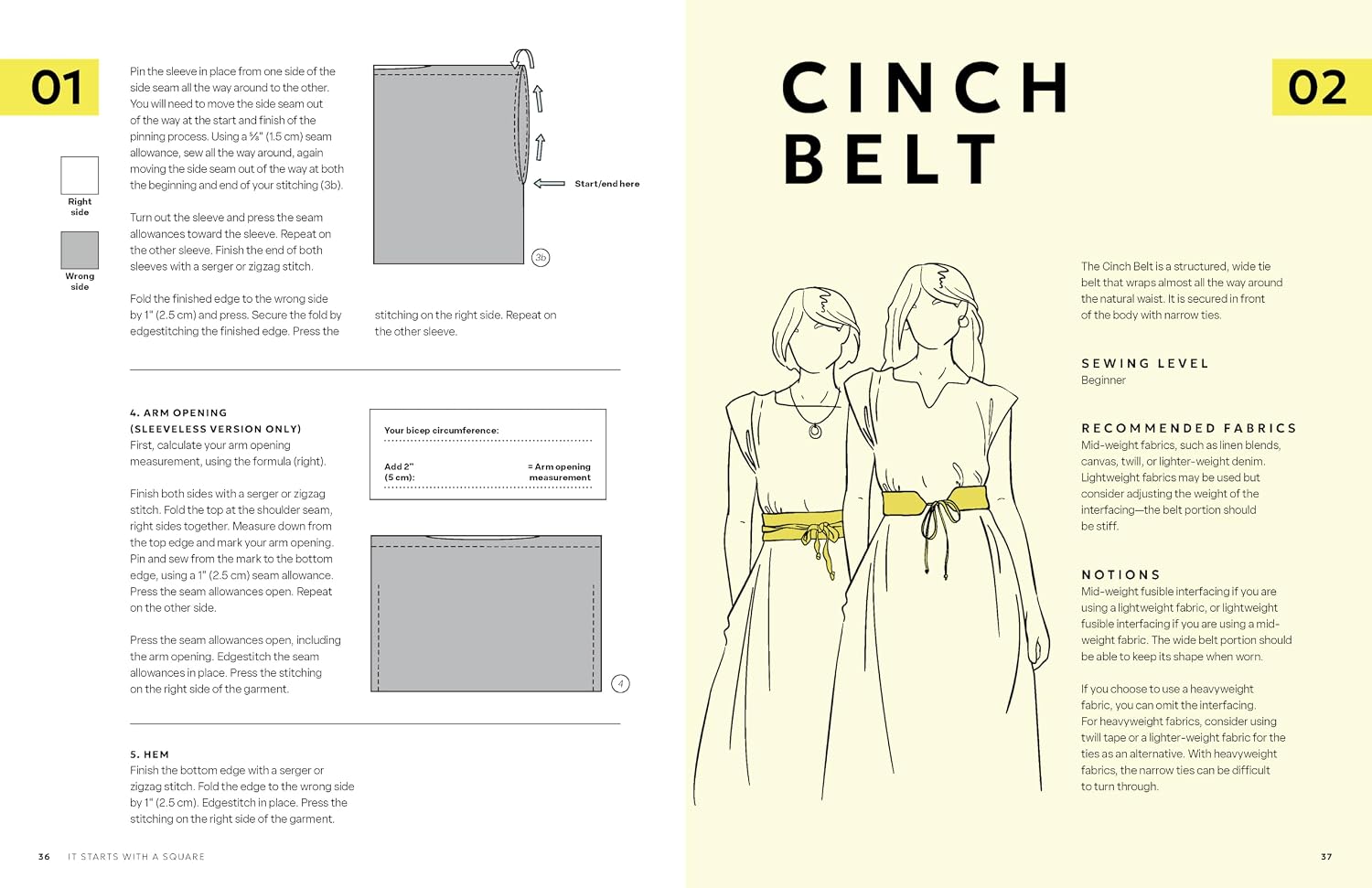 01

Right side

Wrong side

Pin the sleeve in place from one side of the side seam all the way around to the other. You will need to move the side seam out of the way at the start and finish of the pinning process. Using a ⅝" (1.5 cm) seam allowance, sew all the way around, again moving the side seam out of the way at both the beginning and end of your stitching (3b).

Turn out the sleeve and press the seam allowances toward the sleeve. Repeat on the other sleeve. Finish the end of both sleeves with a serger or zigzag stitch.

Fold the finished edge to the wrong side by 1" (2.5 cm) and press. Secure the fold by edgestitching the finished edge. Press the stitching on the right side. Repeat on the other sleeve.

Start/end here

3b

4. ARM OPENING (SLEEVELESS VERSION ONLY)
First, calculate your arm opening measurement, using the formula (right).

Finish both sides with a serger or zigzag stitch. Fold the top at the shoulder seam, right sides together. Measure down from the top edge and mark your arm opening. Pin and sew from the mark to the bottom edge, using a 1" (2.5 cm) seam allowance. Press the seam allowances open. Repeat on the other side.

Press the seam allowances open, including the arm opening. Edgestitch the seam allowances in place. Press the stitching on the right side of the garment.

Your bicep circumference:

Add 2" (5 cm):

= Arm opening measurement

4

5. HEM
Finish the bottom edge with a serger or zigzag stitch. Fold the edge to the wrong side by 1" (2.5 cm). Edgestitch in place. Press the stitching on the right side of the garment.

36 IT STARTS WITH A SQUARE

CINCH BELT

02

The Cinch Belt is a structured, wide tie belt that wraps almost all the way around the natural waist. It is secured in front of the body with narrow ties.

SEWING LEVEL
Beginner

RECOMMENDED FABRICS
Mid-weight fabrics, such as linen blends, canvas, twill, or lighter-weight denim. Lightweight fabrics may be used but consider adjusting the weight of the interfacing—the belt portion should be stiff.

NOTIONS
Mid-weight fusible interfacing if you are using a lightweight fabric, or lightweight fusible interfacing if you are using a mid-weight fabric. The wide belt portion should be able to keep its shape when worn.

If you choose to use a heavyweight fabric, you can omit the interfacing. For heavyweight fabrics, consider using twill tape or a lighter-weight fabric for the ties as an alternative. With heavyweight fabrics, the narrow ties can be difficult to turn through.

37